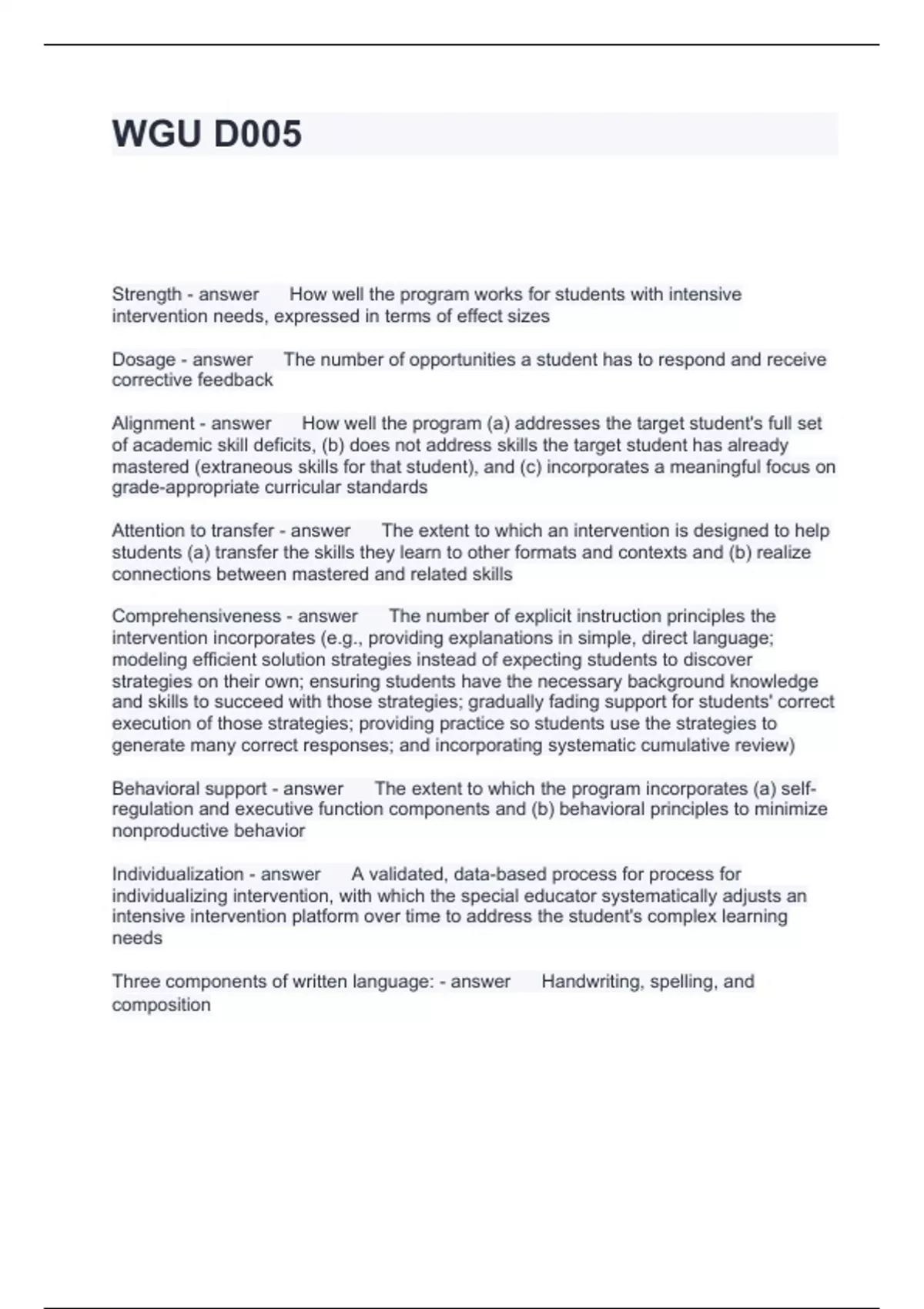 WGU D005

Strength - answer How well the program works for students with intensive intervention needs, expressed in terms of effect sizes

Dosage - answer The number of opportunities a student has to respond and receive corrective feedback

Alignment - answer How well the program (a) addresses the target student's full set of academic skill deficits, (b) does not address skills the target student has already mastered (extraneous skills for that student), and (c) incorporates a meaningful focus on grade-appropriate curricular standards

Attention to transfer - answer The extent to which an intervention is designed to help students (a) transfer the skills they learn to other formats and contexts and (b) realize connections between mastered and related skills

Comprehensiveness - answer The number of explicit instruction principles the intervention incorporates (e.g., providing explanations in simple, direct language; modeling efficient solution strategies instead of expecting students to discover strategies on their own; ensuring students have the necessary background knowledge and skills to succeed with those strategies; gradually fading support for students' correct execution of those strategies; providing practice so students use the strategies to generate many correct responses; and incorporating systematic cumulative review)

Behavioral support - answer The extent to which the program incorporates (a) self-regulation and executive function components and (b) behavioral principles to minimize nonproductive behavior

Individualization - answer A validated, data-based process for process for individualizing intervention, with which the special educator systematically adjusts an intensive intervention platform over time to address the student's complex learning needs

Three components of written language: - answer Handwriting, spelling, and composition